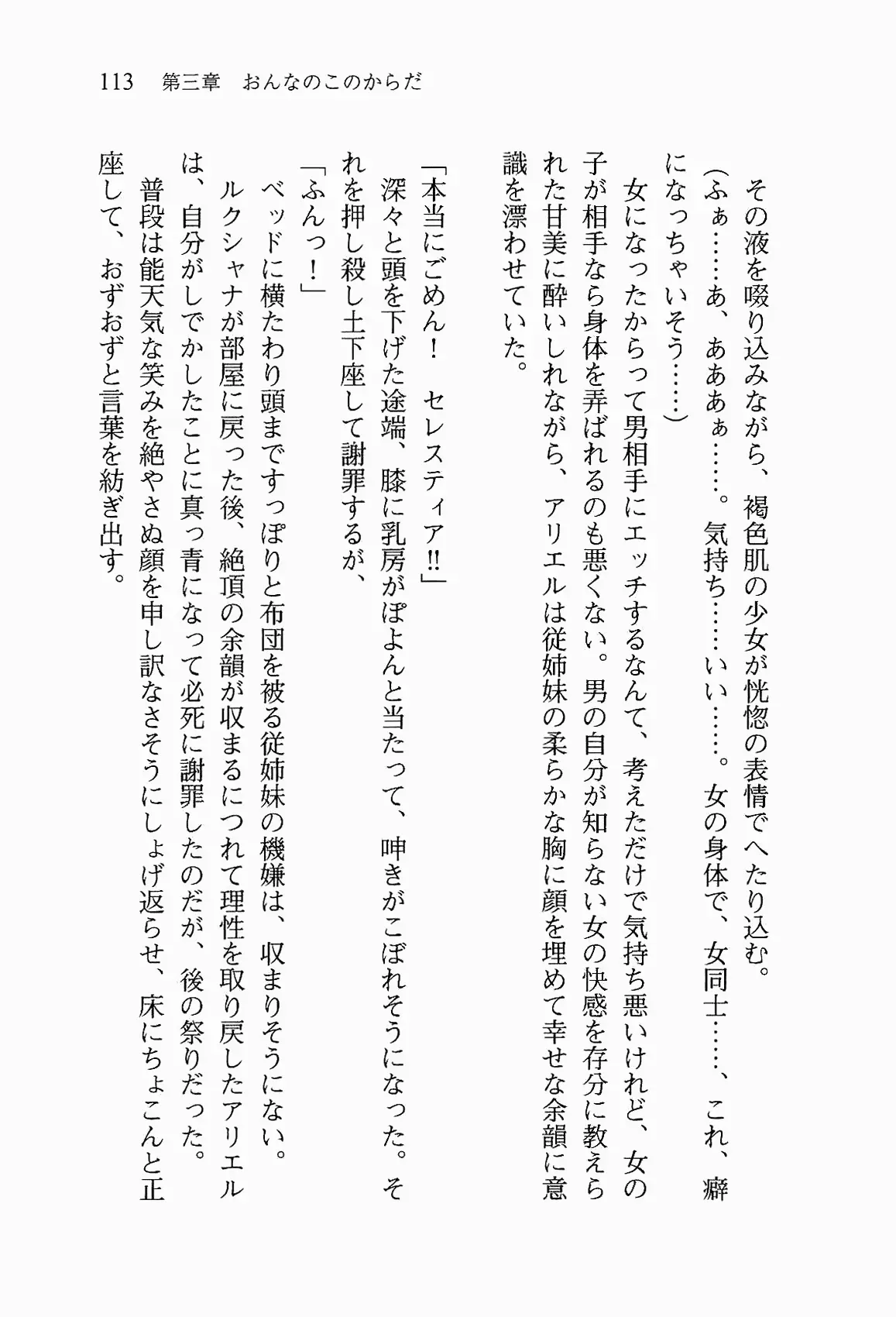 113　第三章　おんなのこのからだ

その液を啜り込みながら、褐色肌の少女が恍惚の表情でへたり込む。

（ふぁ……あ、あああぁ……。気持ち……いい……。女の身体で、女同士……、これ、癖になっちゃいそう……）

女になったからって男相手にエッチするなんて、考えただけで気持ち悪いけれど、女の子が相手なら身体を弄ばれるのも悪くない。男の自分が知らない女の快感を存分に教えられた甘美に酔いしれながら、アリエルは従姉妹の柔らかな胸に顔を埋めて幸せな余韻に意識を漂わせていた。

「本当にごめん！　セレスティア!!」

深々と頭を下げた途端、膝に乳房がぽよんと当たって、呻きがこぼれそうになった。それを押し殺し土下座して謝罪するが、

「ふんっ！」

ベッドに横たわり頭まですっぽりと布団を被る従姉妹の機嫌は、収まりそうにない。

ルクシャナが部屋に戻った後、絶頂の余韻が収まるにつれて理性を取り戻したアリエルは、自分がしでかしたことに真っ青になって必死に謝罪したのだが、後の祭りだった。

普段は能天気な笑みを絶やさぬ顔を申し訳なさそうにしょげ返らせ、床にちょこんと正座して、おずおずと言葉を紡ぎ出す。